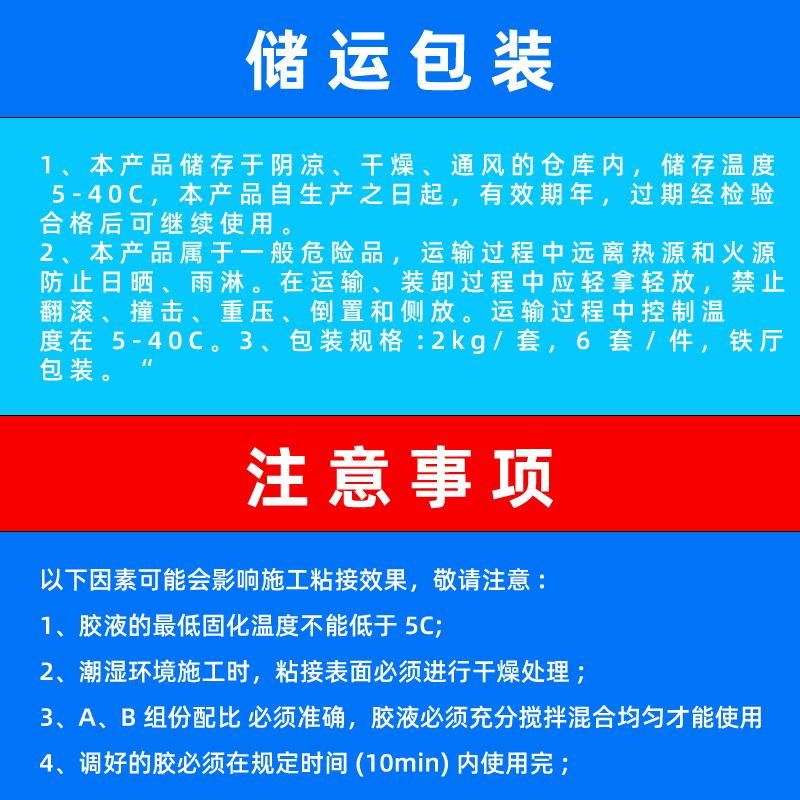 储运包装

1、本产品储存于阴凉、干燥、通风的仓库内，储存温度 5-40C，本产品自生产之日起，有效期年，过期经检验合格后可继续使用。
2、本产品属于一般危险品，运输过程中远离热源和火源防止日晒、雨淋。在运输、装卸过程中应轻拿轻放，禁止翻滚、撞击、重压、倒置和侧放。运输过程中控制温度在 5-40C。3、包装规格：2kg/套，6 套/件，铁厅包装。“

注意事项

以下因素可能会影响施工粘接效果，敬请注意：

1、胶液的最低固化温度不能低于 5C;

2、潮湿环境施工时，粘接表面必须进行干燥处理；

3、A、B 组份配比 必须准确，胶液必须充分搅拌混合均匀才能使用

4、调好的胶必须在规定时间 (10min) 内使用完；